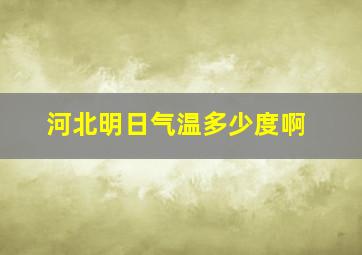 河北明日气温多少度啊